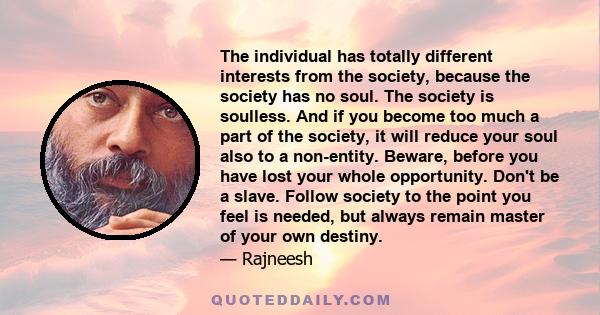 The individual has totally different interests from the society, because the society has no soul. The society is soulless. And if you become too much a part of the society, it will reduce your soul also to a non-entity. Beware, before you have lost your whole opportunity. Don't be a slave. Follow society to the point you feel is needed, but always remain master of your own destiny.
— Rajneesh

QUOTEDDAILY.COM